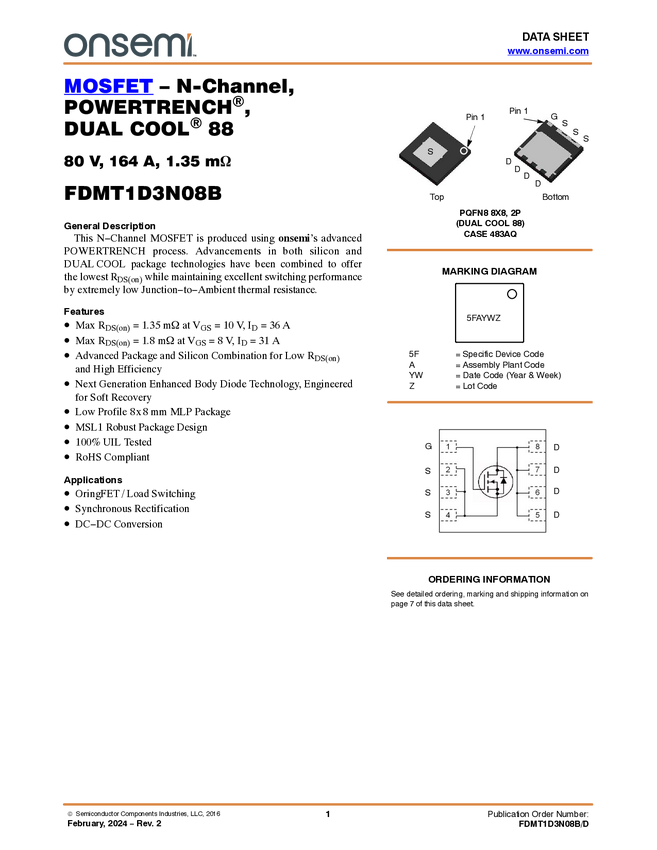 onsemi

DATA SHEET
www.onsemi.com

MOSFET – N-Channel, POWERTRENCH®, DUAL COOL® 88

80 V, 164 A, 1.35 mΩ

FDMT1D3N08B

General Description
This N−Channel MOSFET is produced using onsemi's advanced POWERTRENCH process. Advancements in both silicon and DUAL COOL package technologies have been combined to offer the lowest $R_{DS(on)}$ while maintaining excellent switching performance by extremely low Junction−to−Ambient thermal resistance.

Features
• Max $R_{DS(on)}$ = 1.35 mΩ at $V_{GS}$ = 10 V, $I_D$ = 36 A
• Max $R_{DS(on)}$ = 1.8 mΩ at $V_{GS}$ = 8 V, $I_D$ = 31 A
• Advanced Package and Silicon Combination for Low $R_{DS(on)}$ and High Efficiency
• Next Generation Enhanced Body Diode Technology, Engineered for Soft Recovery
• Low Profile 8x8 mm MLP Package
• MSL1 Robust Package Design
• 100% UIL Tested
• RoHS Compliant

Applications
• OringFET / Load Switching
• Synchronous Rectification
• DC−DC Conversion

Pin 1
S
Top
Pin 1
G S S S
D D D D
Bottom

PQFN8 8X8, 2P
(DUAL COOL 88)
CASE 483AQ

MARKING DIAGRAM

5FAYWZ

5F = Specific Device Code
A = Assembly Plant Code
YW = Date Code (Year & Week)
Z = Lot Code

G 1
S 2
S 3
S 4
8 D
7 D
6 D
5 D

ORDERING INFORMATION
See detailed ordering, marking and shipping information on page 7 of this data sheet.

© Semiconductor Components Industries, LLC, 2016
February, 2024 − Rev. 2
1
Publication Order Number:
FDMT1D3N08B/D